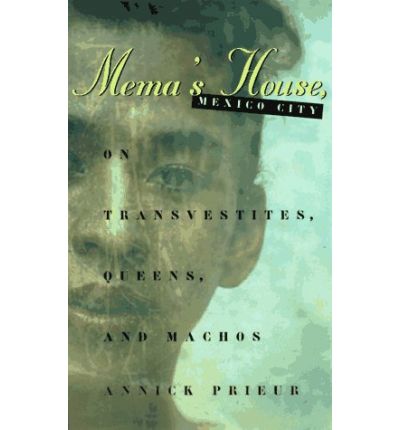 Mema's House,
MEXICO CITY

ON
TRANSVESTITES,
QUEENS,
AND MACHOS

ANNICK PRIEUR